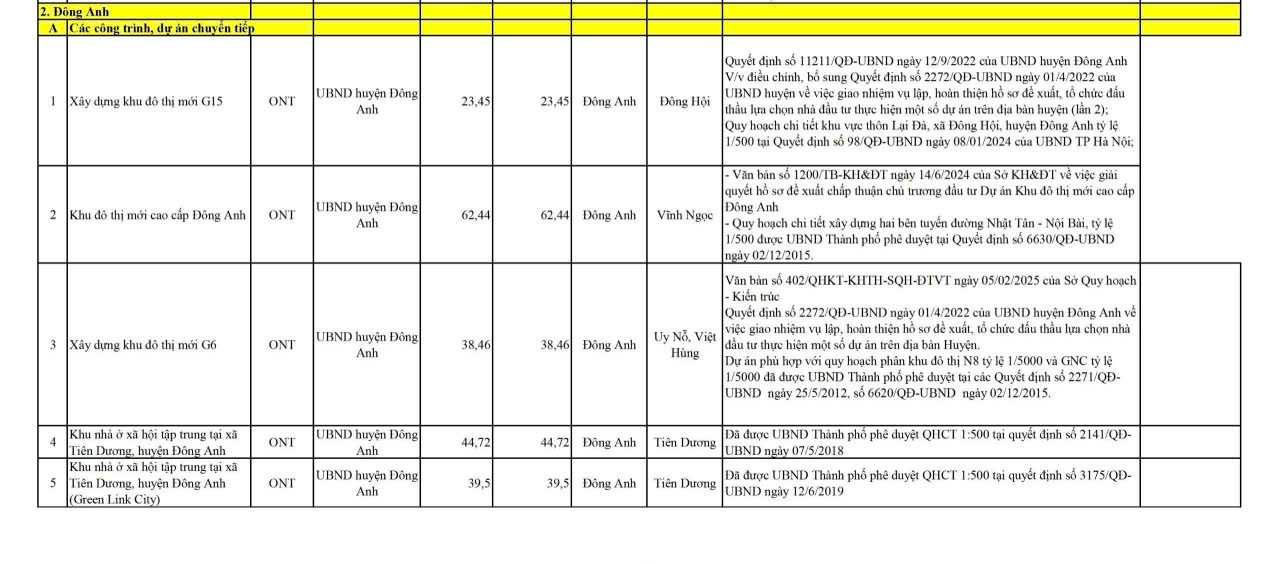 | 2. Đông Anh | | | | | | | | |
|---|---|---|---|---|---|---|---|---|
| A | Các công trình, dự án chuyển tiếp | | | | | | | |
| 1 | Xây dựng khu đô thị mới G15 | ONT | UBND huyện Đông Anh | 23,45 | 23,45 | Đông Anh | Đông Hội | Quyết định số 11211/QĐ-UBND ngày 12/9/2022 của UBND huyện Đông Anh V/v điều chỉnh, bổ sung Quyết định số 2272/QĐ-UBND ngày 01/4/2022 của UBND huyện về việc giao nhiệm vụ lập, hoàn thiện hồ sơ đề xuất, tổ chức đấu thầu lựa chọn nhà đầu tư thực hiện một số dự án trên địa bàn huyện (lần 2); Quy hoạch chi tiết khu vực thôn Lại Đà, xã Đông Hội, huyện Đông Anh tỷ lệ 1/500 tại Quyết định số 98/QĐ-UBND ngày 08/01/2024 của UBND TP Hà Nội; |
| 2 | Khu đô thị mới cao cấp Đông Anh | ONT | UBND huyện Đông Anh | 62,44 | 62,44 | Đông Anh | Vĩnh Ngọc | - Văn bản số 1200/TB-KH&ĐT ngày 14/6/2024 của Sở KH&ĐT về việc giải quyết hồ sơ đề xuất chấp thuận chủ trương đầu tư Dự án Khu đô thị mới cao cấp Đông Anh - Quy hoạch chi tiết xây dựng hai bên tuyến đường Nhật Tân - Nội Bài, tỷ lệ 1/500 được UBND Thành phố phê duyệt tại Quyết định số 6630/QĐ-UBND ngày 02/12/2015. |
| 3 | Xây dựng khu đô thị mới G6 | ONT | UBND huyện Đông Anh | 38,46 | 38,46 | Đông Anh | Uy Nỗ, Việt Hùng | Văn bản số 402/QHKT-KHTH-SQH-ĐTVT ngày 05/02/2025 của Sở Quy hoạch - Kiến trúc Quyết định số 2272/QĐ-UBND ngày 01/4/2022 của UBND huyện Đông Anh về việc giao nhiệm vụ lập, hoàn thiện hồ sơ đề xuất, tổ chức đấu thầu lựa chọn nhà đầu tư thực hiện một số dự án trên địa bàn Huyện. Dự án phù hợp với quy hoạch phân khu đô thị N8 tỷ lệ 1/5000 và GNC tỷ lệ 1/5000 đã được UBND Thành phố phê duyệt tại các Quyết định số 2271/QĐ-UBND ngày 25/5/2012, số 6620/QĐ-UBND ngày 02/12/2015. |
| 4 | Khu nhà ở xã hội tập trung tại xã Tiên Dương, huyện Đông Anh | ONT | UBND huyện Đông Anh | 44,72 | 44,72 | Đông Anh | Tiên Dương | Đã được UBND Thành phố phê duyệt QHCT 1:500 tại quyết định số 2141/QĐ-UBND ngày 07/5/2018 |
| 5 | Khu nhà ở xã hội tập trung tại xã Tiên Dương, huyện Đông Anh (Green Link City) | ONT | UBND huyện Đông Anh | 39,5 | 39,5 | Đông Anh | Tiên Dương | Đã được UBND Thành phố phê duyệt QHCT 1:500 tại quyết định số 3175/QĐ-UBND ngày 12/6/2019 |